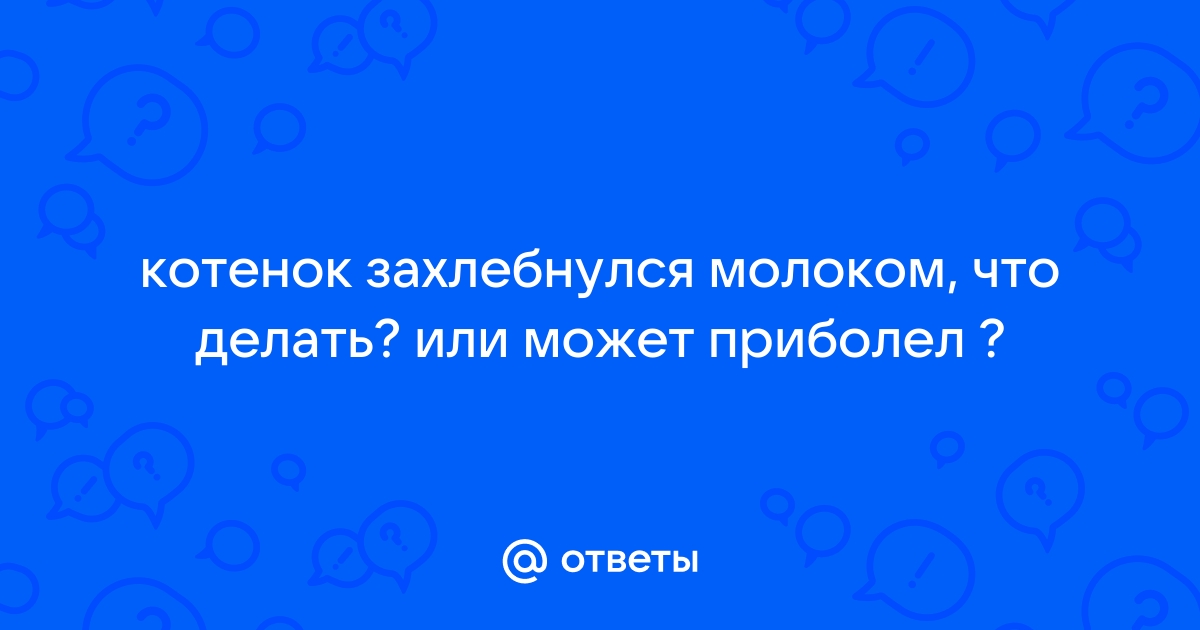 котенок захлебнулся молоком, что делать? или может приболел ?

@ ответы